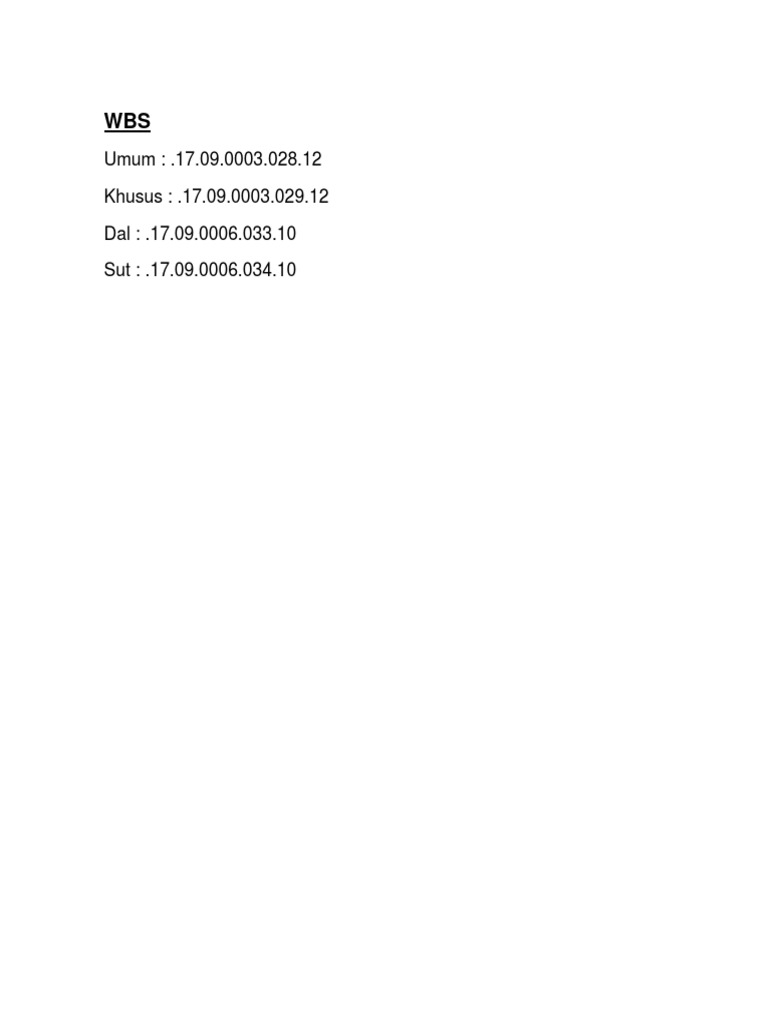 WBS

Umum : .17.09.0003.028.12

Khusus : .17.09.0003.029.12

Dal : .17.09.0006.033.10

Sut : .17.09.0006.034.10